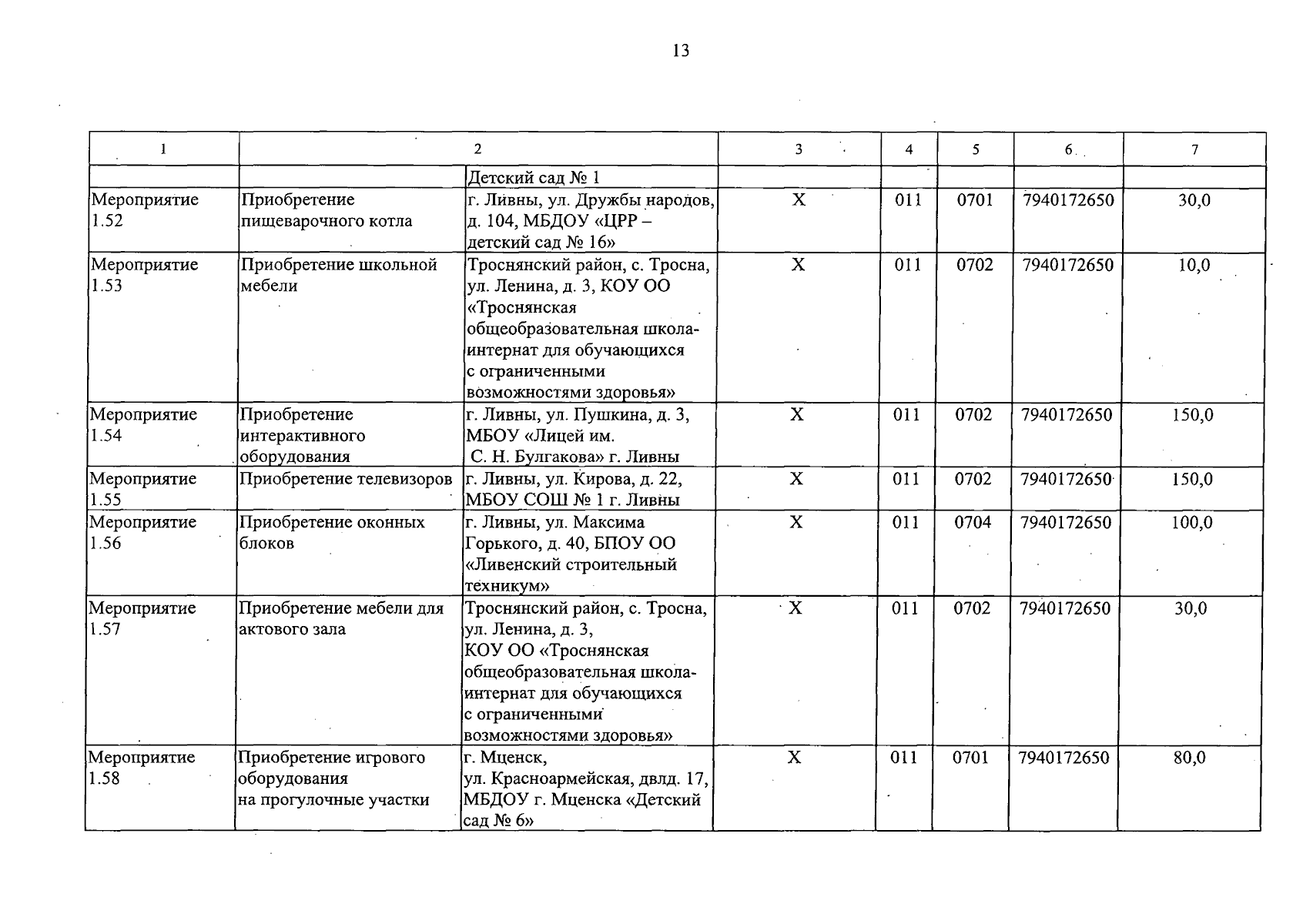 13

| 1 | 2 | | 3 | 4 | 5 | 6 | 7 |
|---|---|---|---|---|---|---|---|
| | | Детский сад № 1 | | | | | |
| Мероприятие 1.52 | Приобретение пищеварочного котла | г. Ливны, ул. Дружбы народов, д. 104, МБДОУ «ЦРР – детский сад № 16» | Х | 011 | 0701 | 7940172650 | 30,0 |
| Мероприятие 1.53 | Приобретение школьной мебели | Троснянский район, с. Тросна, ул. Ленина, д. 3, КОУ ОО «Троснянская общеобразовательная школа-интернат для обучающихся с ограниченными возможностями здоровья» | Х | 011 | 0702 | 7940172650 | 10,0 |
| Мероприятие 1.54 | Приобретение интерактивного оборудования | г. Ливны, ул. Пушкина, д. 3, МБОУ «Лицей им. С. Н. Булгакова» г. Ливны | Х | 011 | 0702 | 7940172650 | 150,0 |
| Мероприятие 1.55 | Приобретение телевизоров | г. Ливны, ул. Кирова, д. 22, МБОУ СОШ № 1 г. Ливны | Х | 011 | 0702 | 7940172650 | 150,0 |
| Мероприятие 1.56 | Приобретение оконных блоков | г. Ливны, ул. Максима Горького, д. 40, БПОУ ОО «Ливенский строительный техникум» | Х | 011 | 0704 | 7940172650 | 100,0 |
| Мероприятие 1.57 | Приобретение мебели для актового зала | Троснянский район, с. Тросна, ул. Ленина, д. 3, КОУ ОО «Троснянская общеобразовательная школа-интернат для обучающихся с ограниченными возможностями здоровья» | Х | 011 | 0702 | 7940172650 | 30,0 |
| Мероприятие 1.58 | Приобретение игрового оборудования на прогулочные участки | г. Мценск, ул. Красноармейская, двлд. 17, МБДОУ г. Мценска «Детский сад № 6» | Х | 011 | 0701 | 7940172650 | 80,0 |